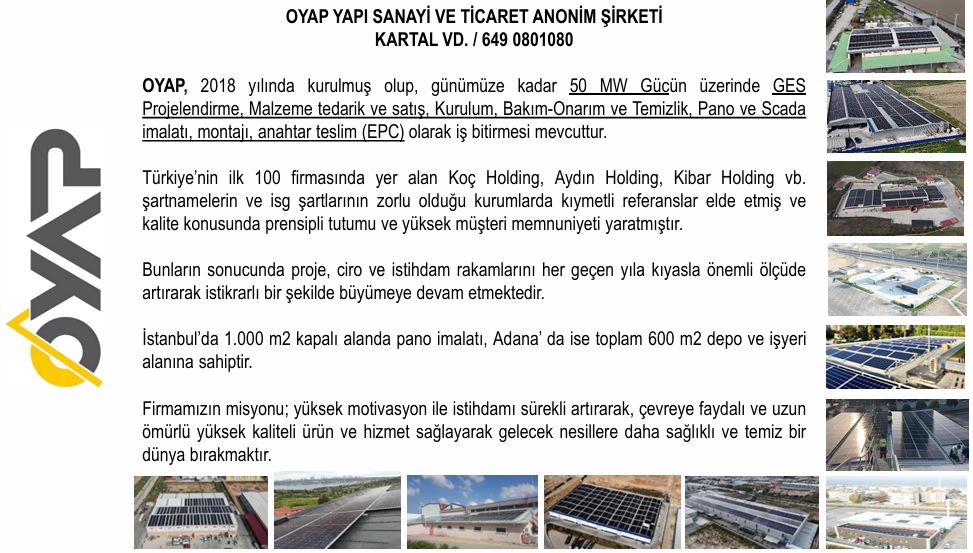 OYAP

OYAP YAPI SANAYİ VE TİCARET ANONİM ŞİRKETİ
KARTAL VD. / 649 0801080

OYAP, 2018 yılında kurulmuş olup, günümüze kadar 50 MW Güçün üzerinde GES Projelendirme, Malzeme tedarik ve satış, Kurulum, Bakım-Onarım ve Temizlik, Pano ve Scada imalatı, montajı, anahtar teslim (EPC) olarak iş bitirmesi mevcuttur.

Türkiye'nin ilk 100 firmasında yer alan Koç Holding, Aydın Holding, Kibar Holding vb. şartnamelerin ve isg şartlarının zorlu olduğu kurumlarda kıymetli referanslar elde etmiş ve kalite konusunda prensipli tutumu ve yüksek müşteri memnuniyeti yaratmıştır.

Bunların sonucunda proje, ciro ve istihdam rakamlarını her geçen yıla kıyasla önemli ölçüde artırarak istikrarlı bir şekilde büyümeye devam etmektedir.

İstanbul'da 1.000 m2 kapalı alanda pano imalatı, Adana' da ise toplam 600 m2 depo ve işyeri alanına sahiptir.

Firmamızın misyonu; yüksek motivasyon ile istihdamı sürekli artırarak, çevreye faydalı ve uzun ömürlü yüksek kaliteli ürün ve hizmet sağlayarak gelecek nesillere daha sağlıklı ve temiz bir dünya bırakmaktır.